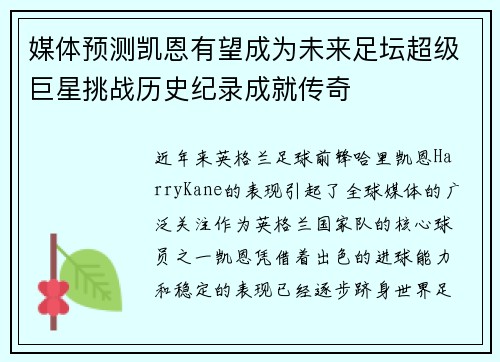 媒体预测凯恩有望成为未来足坛超级巨星挑战历史纪录成就传奇

近年来英格兰足球前锋哈里凯恩HarryKane的表现引起了全球媒体的广泛关注作为英格兰国家队的核心球员之一凯恩凭借着出色的进球能力和稳定的表现已经逐步跻身世界足